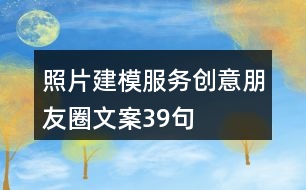 照片建模服务创意朋友圈文案39句